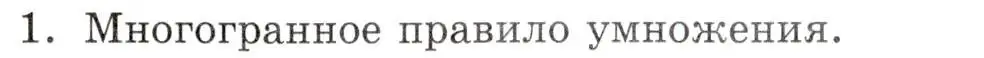 1. Многогранное правило умножения.